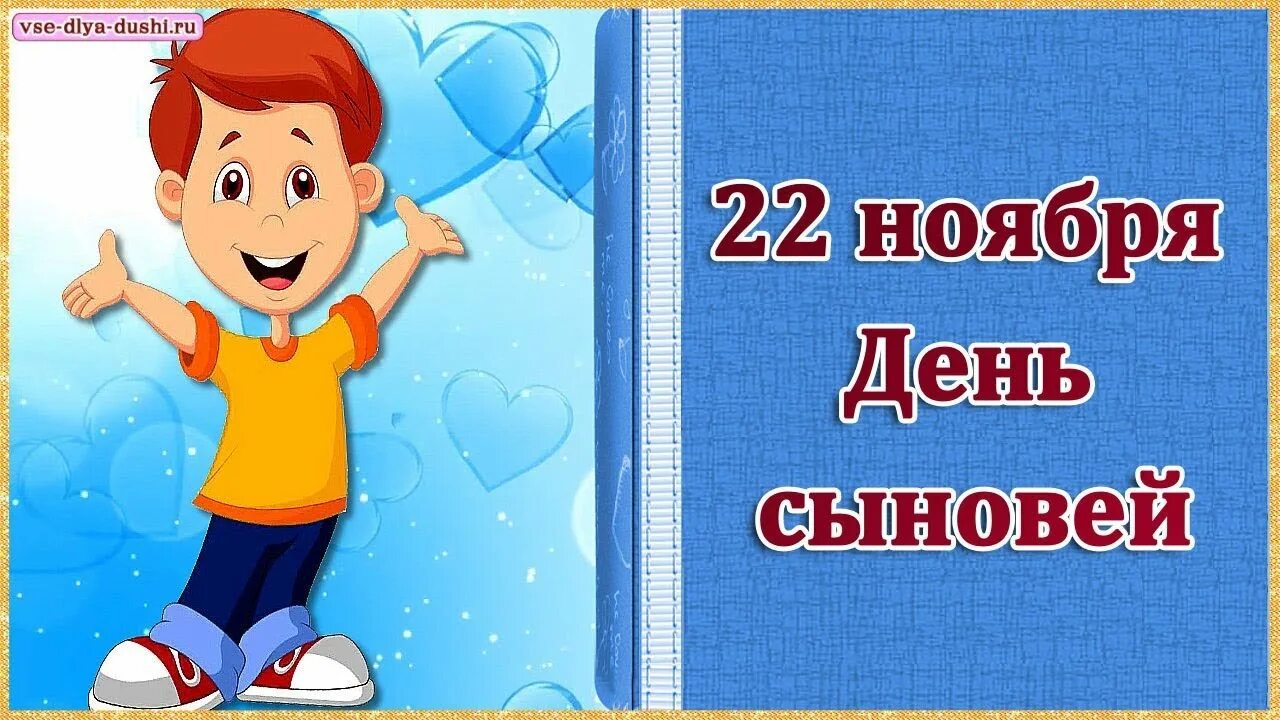 vse-dlya-dushi.ru

22 ноября
День
сыновей